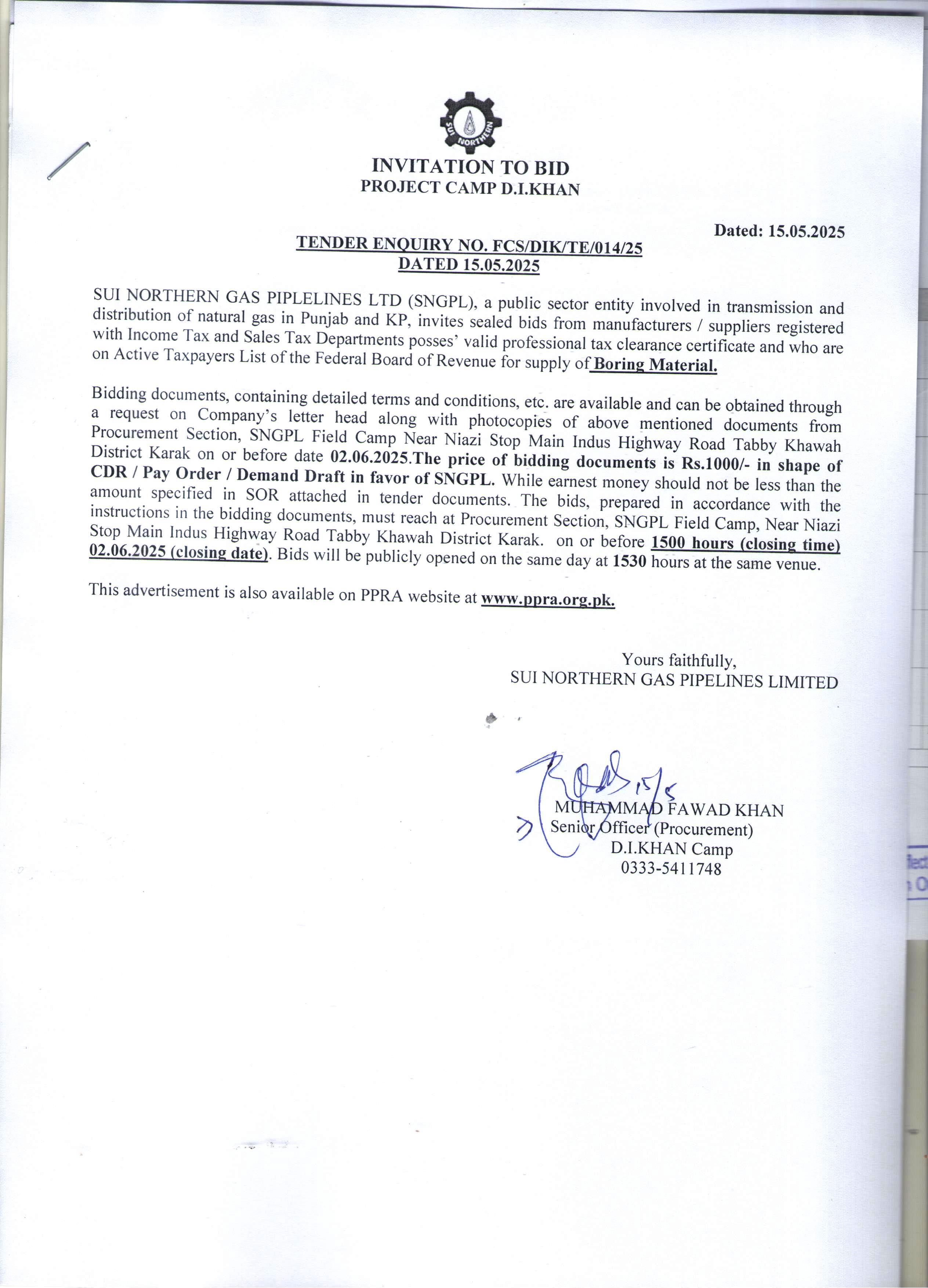 SUI NORTHERN

INVITATION TO BID
PROJECT CAMP D.I.KHAN

Dated: 15.05.2025

TENDER ENQUIRY NO. FCS/DIK/TE/014/25
DATED 15.05.2025

SUI NORTHERN GAS PIPLELINES LTD (SNGPL), a public sector entity involved in transmission and distribution of natural gas in Punjab and KP, invites sealed bids from manufacturers / suppliers registered with Income Tax and Sales Tax Departments posses' valid professional tax clearance certificate and who are on Active Taxpayers List of the Federal Board of Revenue for supply of Boring Material.

Bidding documents, containing detailed terms and conditions, etc. are available and can be obtained through a request on Company's letter head along with photocopies of above mentioned documents from Procurement Section, SNGPL Field Camp Near Niazi Stop Main Indus Highway Road Tabby Khawah District Karak on or before date 02.06.2025.The price of bidding documents is Rs.1000/- in shape of CDR / Pay Order / Demand Draft in favor of SNGPL. While earnest money should not be less than the amount specified in SOR attached in tender documents. The bids, prepared in accordance with the instructions in the bidding documents, must reach at Procurement Section, SNGPL Field Camp, Near Niazi Stop Main Indus Highway Road Tabby Khawah District Karak. on or before 1500 hours (closing time) 02.06.2025 (closing date). Bids will be publicly opened on the same day at 1530 hours at the same venue.

This advertisement is also available on PPRA website at www.ppra.org.pk.

Yours faithfully,
SUI NORTHERN GAS PIPELINES LIMITED

15/5

MUHAMMAD FAWAD KHAN
Senior Officer (Procurement)
D.I.KHAN Camp
0333-5411748